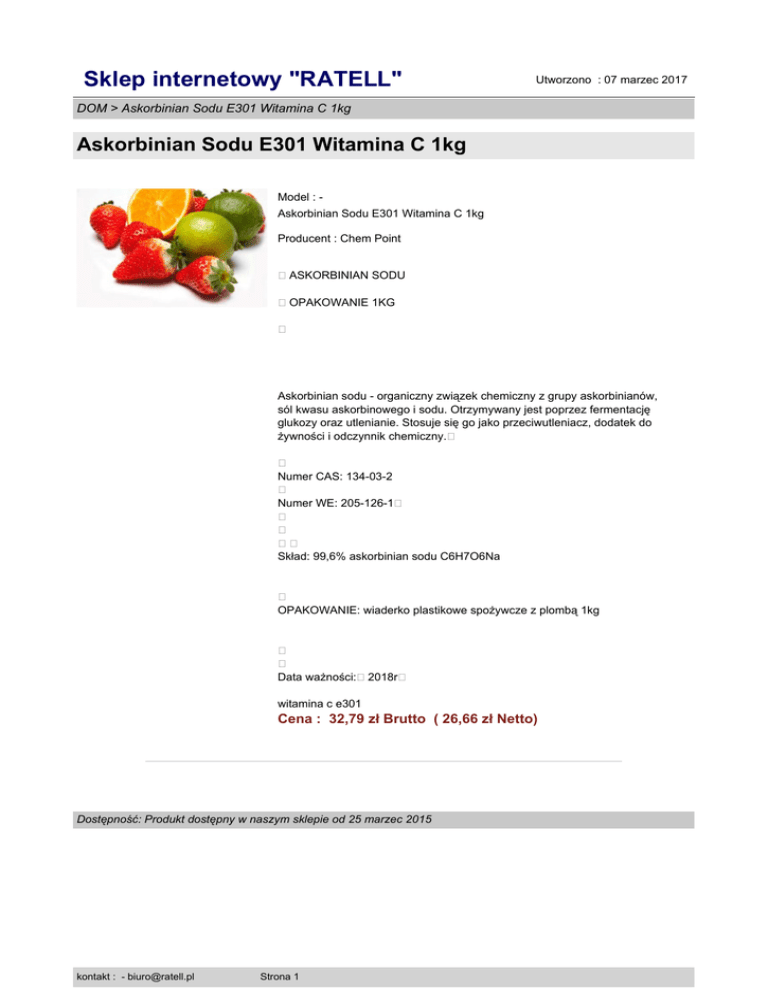 Sklep internetowy "RATELL"

Utworzono : 07 marzec 2017

DOM > Askorbinian Sodu E301 Witamina C 1kg

Askorbinian Sodu E301 Witamina C 1kg

Model : -
Askorbinian Sodu E301 Witamina C 1kg

Producent : Chem Point

□ ASKORBINIAN SODU

□ OPAKOWANIE 1KG

□

Askorbinian sodu - organiczny związek chemiczny z grupy askorbinianów, sól kwasu askorbinowego i sodu. Otrzymywany jest poprzez fermentację glukozy oraz utlenianie. Stosuje się go jako przeciwutleniacz, dodatek do żywności i odczynnik chemiczny.□

□
Numer CAS: 134-03-2
□
Numer WE: 205-126-1□
□
□
□ □
Skład: 99,6% askorbinian sodu C6H7O6Na

□
OPAKOWANIE: wiaderko plastikowe spożywcze z plombą 1kg

□
□
Data ważności:□ 2018r□

witamina c e301
Cena : 32,79 zł Brutto ( 26,66 zł Netto)

Dostępność: Produkt dostępny w naszym sklepie od 25 marzec 2015

kontakt : - biuro@ratell.pl

Strona 1